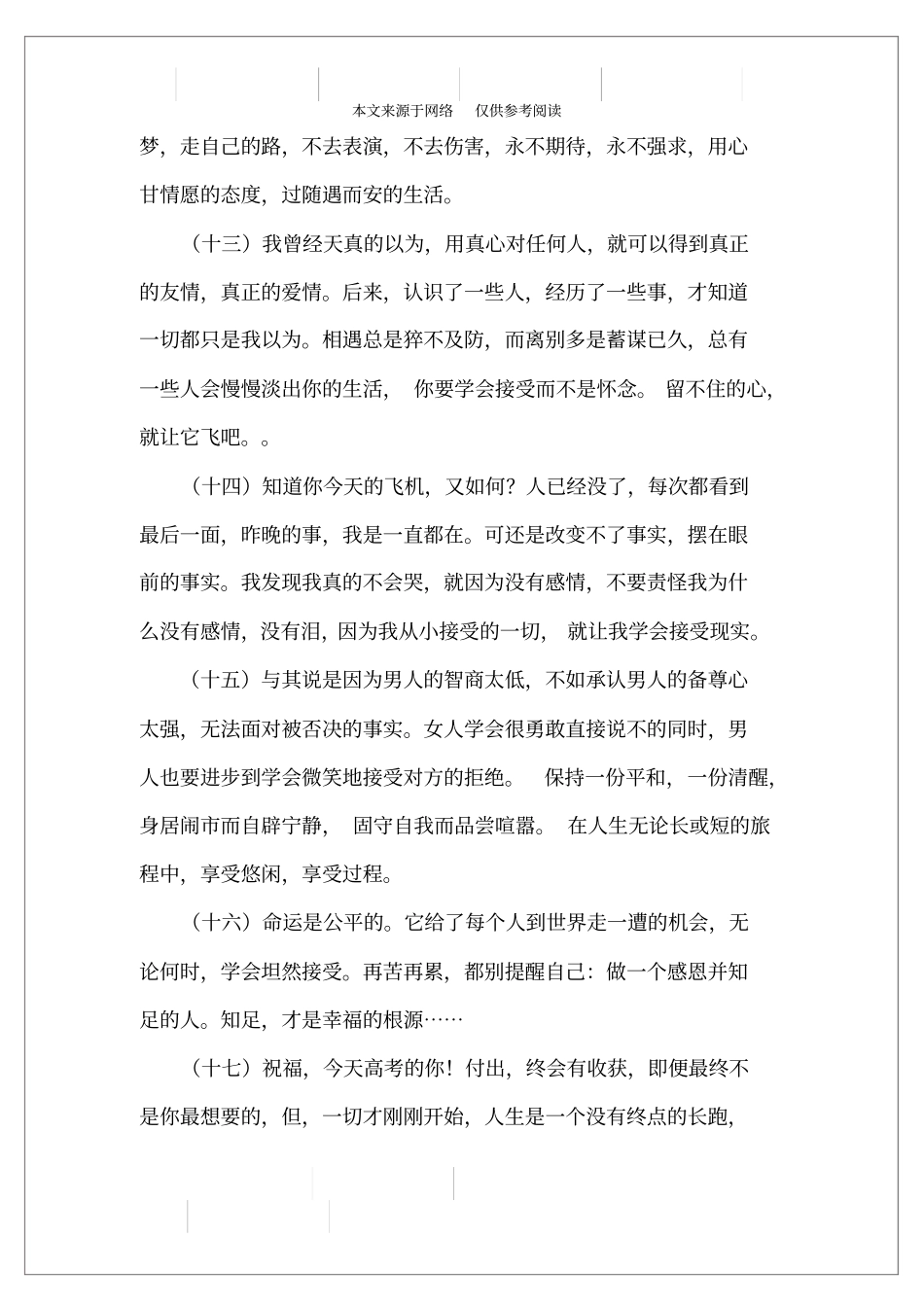 本文来源于网络　仅供参考阅读

梦，走自己的路，不去表演，不去伤害，永不期待，永不强求，用心甘情愿的态度，过随遇而安的生活。

（十三）我曾经天真的以为，用真心对任何人，就可以得到真正的友情，真正的爱情。后来，认识了一些人，经历了一些事，才知道一切都只是我以为。相遇总是猝不及防，而离别多是蓄谋已久，总有一些人会慢慢淡出你的生活，你要学会接受而不是怀念。留不住的心，就让它飞吧。。

（十四）知道你今天的飞机，又如何？人已经没了，每次都看到最后一面，昨晚的事，我是一直都在。可还是改变不了事实，摆在眼前的事实。我发现我真的不会哭，就因为没有感情，不要责怪我为什么没有感情，没有泪，因为我从小接受的一切，就让我学会接受现实。

（十五）与其说是因为男人的智商太低，不如承认男人的备尊心太强，无法面对被否决的事实。女人学会很勇敢直接说不的同时，男人也要进步到学会微笑地接受对方的拒绝。保持一份平和，一份清醒，身居闹市而自辟宁静，固守自我而品尝喧嚣。在人生无论长或短的旅程中，享受悠闲，享受过程。

（十六）命运是公平的。它给了每个人到世界走一遭的机会，无论何时，学会坦然接受。再苦再累，都别提醒自己：做一个感恩并知足的人。知足，才是幸福的根源……

（十七）祝福，今天高考的你！付出，终会有收获，即便最终不是你最想要的，但，一切才刚刚开始，人生是一个没有终点的长跑，